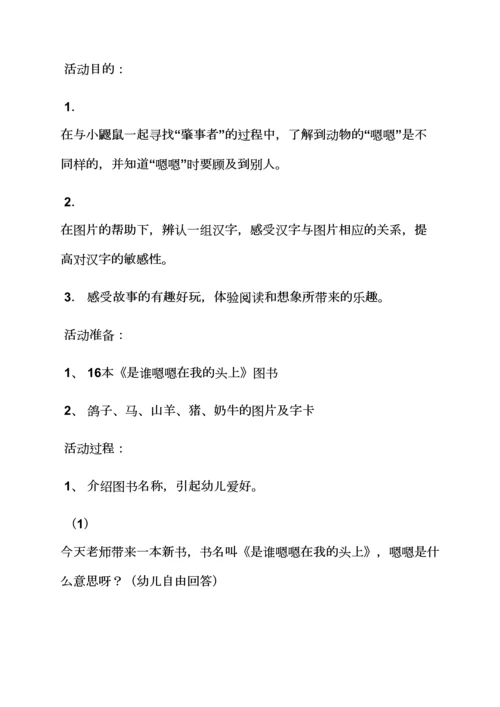 活动目的：

1.
在与小鼹鼠一起寻找“肇事者”的过程中，了解到动物的“嗯嗯”是不同样的，并知道“嗯嗯”时要顾及到别人。

2.
在图片的帮助下，辨认一组汉字，感受汉字与图片相应的关系，提高对汉字的敏感性。

3. 感受故事的有趣好玩，体验阅读和想象所带来的乐趣。

活动准备：

1、 16本《是谁嗯嗯在我的头上》图书

2、 鸽子、马、山羊、猪、奶牛的图片及字卡

活动过程：

1、 介绍图书名称，引起幼儿爱好。

（1）
今天老师带来一本新书，书名叫《是谁嗯嗯在我的头上》，嗯嗯是什么意思呀？（幼儿自由回答）